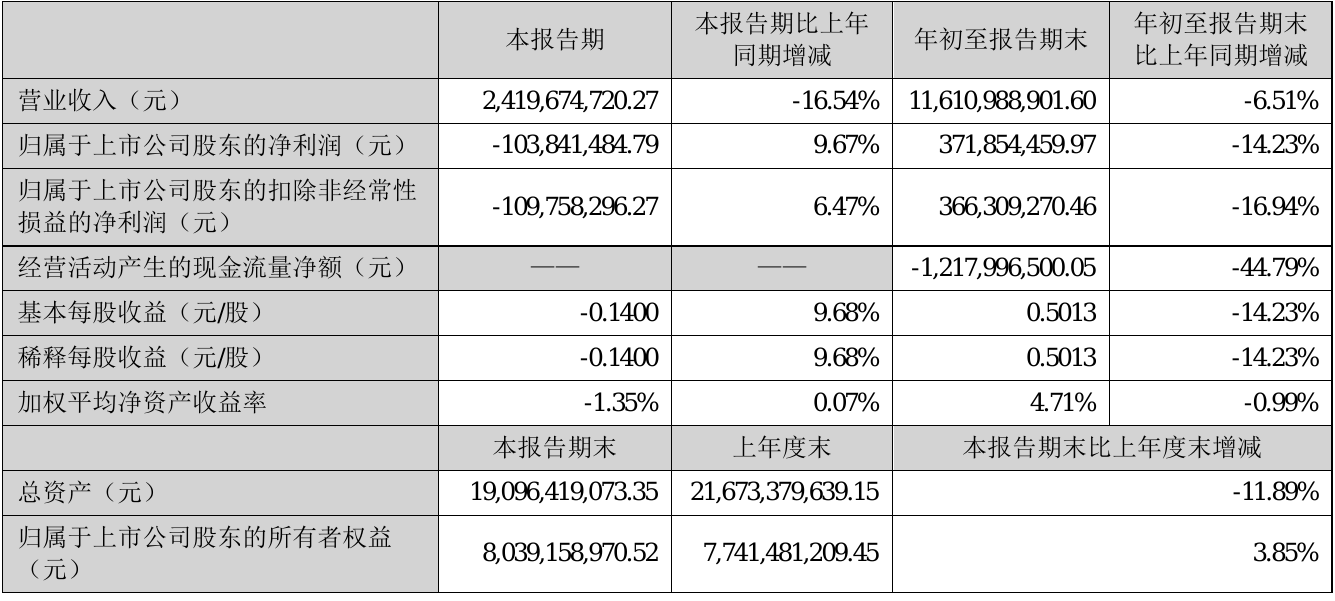 |  | 本报告期 | 本报告期比上年同期增减 | 年初至报告期末 | 年初至报告期末比上年同期增减 |
|---|---|---|---|---|
| 营业收入（元） | 2,419,674,720.27 | -16.54% | 11,610,988,901.60 | -6.51% |
| 归属于上市公司股东的净利润（元） | -103,841,484.79 | 9.67% | 371,854,459.97 | -14.23% |
| 归属于上市公司股东的扣除非经常性损益的净利润（元） | -109,758,296.27 | 6.47% | 366,309,270.46 | -16.94% |
| 经营活动产生的现金流量净额（元） | —— | —— | -1,217,996,500.05 | -44.79% |
| 基本每股收益（元/股） | -0.1400 | 9.68% | 0.5013 | -14.23% |
| 稀释每股收益（元/股） | -0.1400 | 9.68% | 0.5013 | -14.23% |
| 加权平均净资产收益率 | -1.35% | 0.07% | 4.71% | -0.99% |
|  | 本报告期末 | 上年度末 | 本报告期末比上年度末增减 |  |
| 总资产（元） | 19,096,419,073.35 | 21,673,379,639.15 | -11.89% |  |
| 归属于上市公司股东的所有者权益（元） | 8,039,158,970.52 | 7,741,481,209.45 | 3.85% |  |